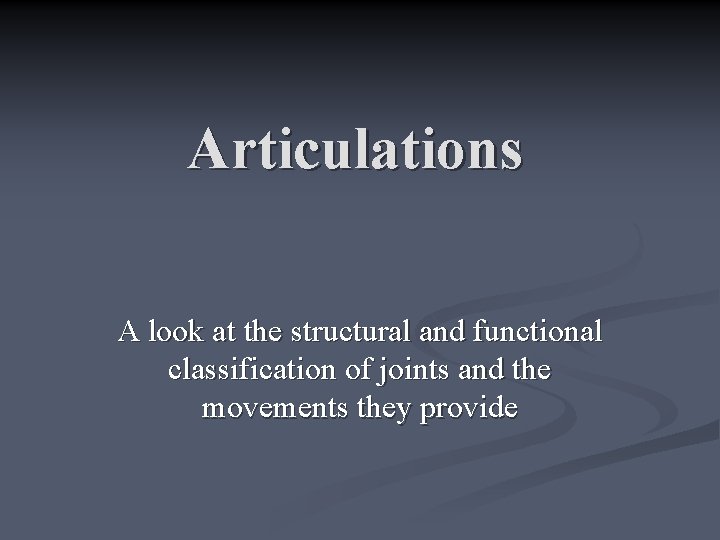 Articulations

A look at the structural and functional classification of joints and the movements they provide